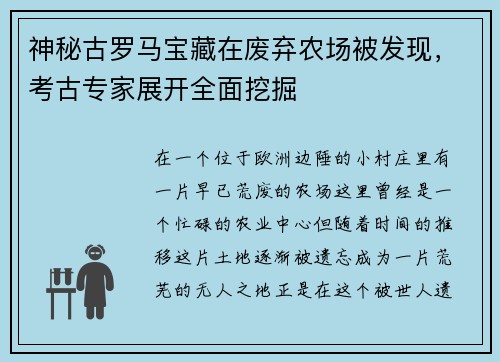 神秘古罗马宝藏在废弃农场被发现，考古专家展开全面挖掘

在一个位于欧洲边陲的小村庄里有一片早已荒废的农场这里曾经是一个忙碌的农业中心但随着时间的推移这片土地逐渐被遗忘成为一片荒芜的无人之地正是在这个被世人遗